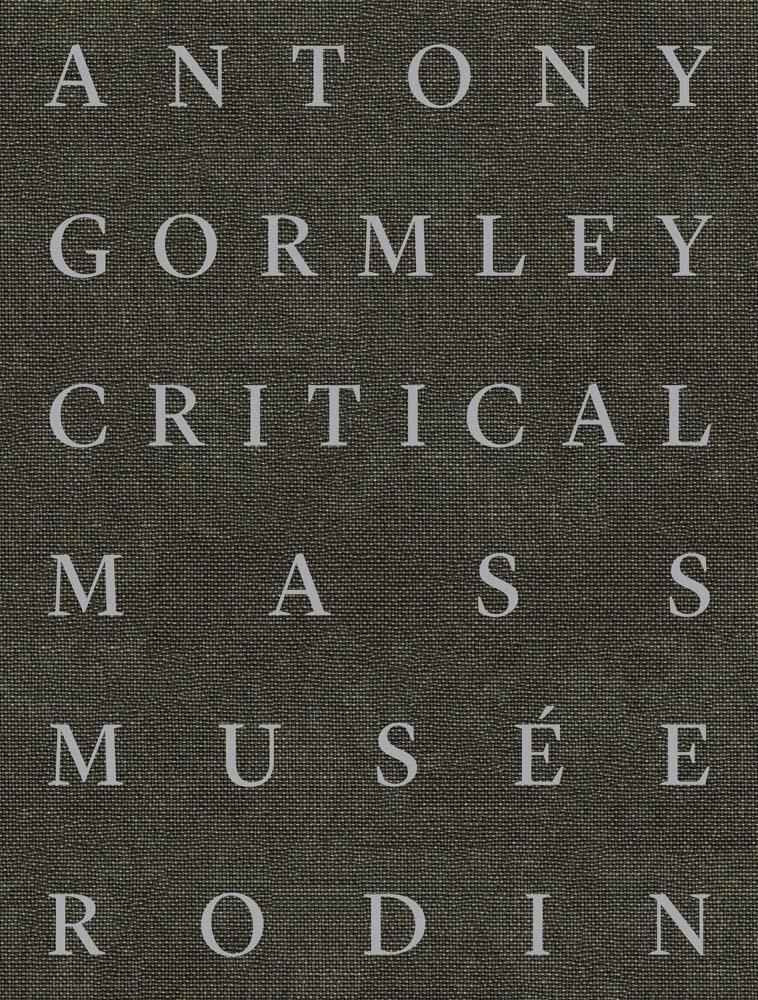 ANTONY
GORMLEY
CRITICAL
MASS
MUSÉE
RODIN